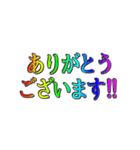 ありがとう
ございます!!